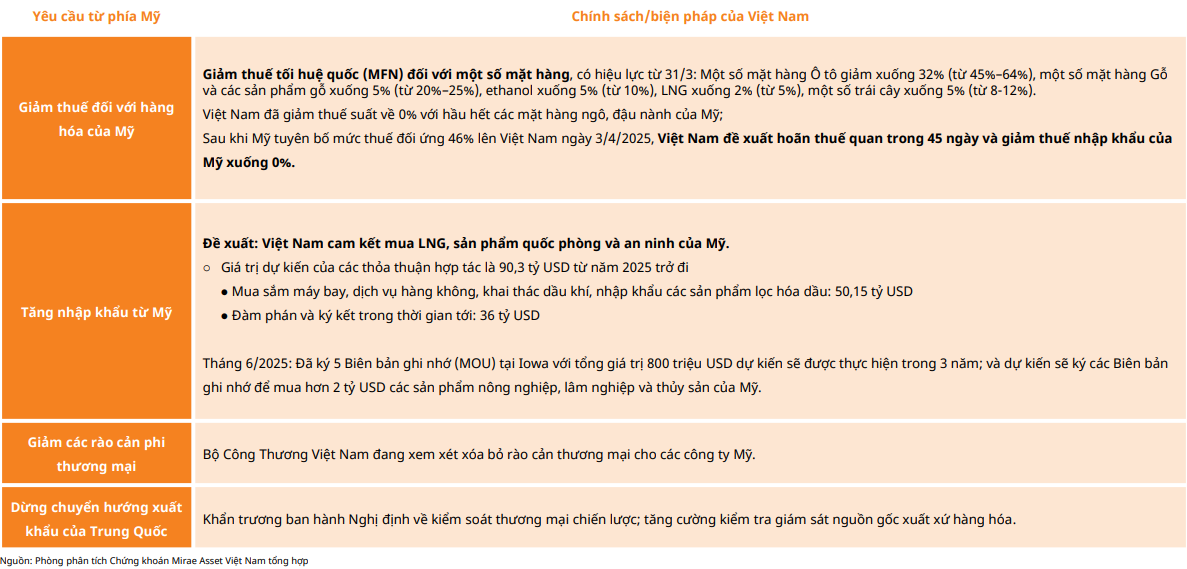 | Yêu cầu từ phía Mỹ | Chính sách/biện pháp của Việt Nam |
|---|---|
| Giảm thuế đối với hàng hóa của Mỹ | Giảm thuế tối huệ quốc (MFN) đối với một số mặt hàng, có hiệu lực từ 31/3: Một số mặt hàng Ô tô giảm xuống 32% (từ 45%–64%), một số mặt hàng Gỗ và các sản phẩm gỗ xuống 5% (từ 20%–25%), ethanol xuống 5% (từ 10%), LNG xuống 2% (từ 5%), một số trái cây xuống 5% (từ 8-12%). Việt Nam đã giảm thuế suất về 0% với hầu hết các mặt hàng ngô, đậu nành của Mỹ; Sau khi Mỹ tuyên bố mức thuế đối ứng 46% lên Việt Nam ngày 3/4/2025, Việt Nam đề xuất hoãn thuế quan trong 45 ngày và giảm thuế nhập khẩu của Mỹ xuống 0%. |
| Tăng nhập khẩu từ Mỹ | Đề xuất: Việt Nam cam kết mua LNG, sản phẩm quốc phòng và an ninh của Mỹ. ○ Giá trị dự kiến của các thỏa thuận hợp tác là 90,3 tỷ USD từ năm 2025 trở đi • Mua sắm máy bay, dịch vụ hàng không, khai thác dầu khí, nhập khẩu các sản phẩm lọc hóa dầu: 50,15 tỷ USD • Đàm phán và ký kết trong thời gian tới: 36 tỷ USD Tháng 6/2025: Đã ký 5 Biên bản ghi nhớ (MOU) tại Iowa với tổng giá trị 800 triệu USD dự kiến sẽ được thực hiện trong 3 năm; và dự kiến sẽ ký các Biên bản ghi nhớ để mua hơn 2 tỷ USD các sản phẩm nông nghiệp, lâm nghiệp và thủy sản của Mỹ. |
| Giảm các rào cản phi thương mại | Bộ Công Thương Việt Nam đang xem xét xóa bỏ rào cản thương mại cho các công ty Mỹ. |
| Dừng chuyển hướng xuất khẩu của Trung Quốc | Khẩn trương ban hành Nghị định về kiểm soát thương mại chiến lược; tăng cường kiểm tra giám sát nguồn gốc xuất xứ hàng hóa. |

Nguồn: Phòng phân tích Chứng khoán Mirae Asset Việt Nam tổng hợp